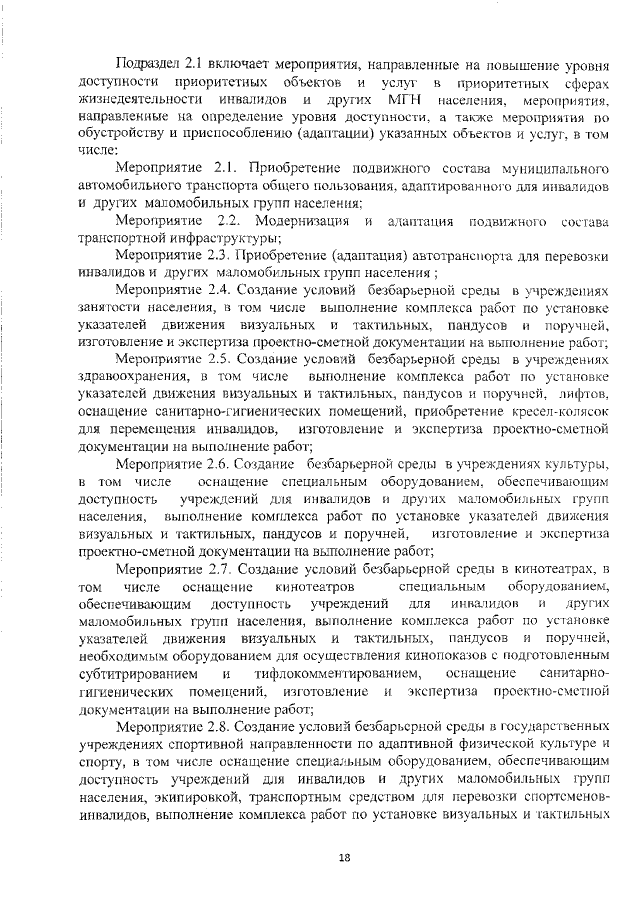 Подраздел 2.1 включает мероприятия, направленные на повышение уровня доступности приоритетных объектов и услуг в приоритетных сферах жизнедеятельности инвалидов и других МГН населения, мероприятия, направленные на определение уровня доступности, а также мероприятия по обустройству и приспособлению (адаптации) указанных объектов и услуг, в том числе:

Мероприятие 2.1. Приобретение подвижного состава муниципального автомобильного транспорта общего пользования, адаптированного для инвалидов и других маломобильных групп населения;

Мероприятие 2.2. Модернизация и адаптация подвижного состава транспортной инфраструктуры;

Мероприятие 2.3. Приобретение (адаптация) автотранспорта для перевозки инвалидов и других маломобильных групп населения ;

Мероприятие 2.4. Создание условий безбарьерной среды в учреждениях занятости населения, в том числе выполнение комплекса работ по установке указателей движения визуальных и тактильных, пандусов и поручней, изготовление и экспертиза проектно-сметной документации на выполнение работ;

Мероприятие 2.5. Создание условий безбарьерной среды в учреждениях здравоохранения, в том числе выполнение комплекса работ по установке указателей движения визуальных и тактильных, пандусов и поручней, лифтов, оснащение санитарно-гигиенических помещений, приобретение кресел-колясок для перемещения инвалидов, изготовление и экспертиза проектно-сметной документации на выполнение работ;

Мероприятие 2.6. Создание безбарьерной среды в учреждениях культуры, в том числе оснащение специальным оборудованием, обеспечивающим доступность учреждений для инвалидов и других маломобильных групп населения, выполнение комплекса работ по установке указателей движения визуальных и тактильных, пандусов и поручней, изготовление и экспертиза проектно-сметной документации на выполнение работ;

Мероприятие 2.7. Создание условий безбарьерной среды в кинотеатрах, в том числе оснащение кинотеатров специальным оборудованием, обеспечивающим доступность учреждений для инвалидов и других маломобильных групп населения, выполнение комплекса работ по установке указателей движения визуальных и тактильных, пандусов и поручней, необходимым оборудованием для осуществления кинопоказов с подготовленным субтитрированием и тифлокомментированием, оснащение санитарно-гигиенических помещений, изготовление и экспертиза проектно-сметной документации на выполнение работ;

Мероприятие 2.8. Создание условий безбарьерной среды в государственных учреждениях спортивной направленности по адаптивной физической культуре и спорту, в том числе оснащение специальным оборудованием, обеспечивающим доступность учреждений для инвалидов и других маломобильных групп населения, экипировкой, транспортным средством для перевозки спортсменов-инвалидов, выполнение комплекса работ по установке визуальных и тактильных

18